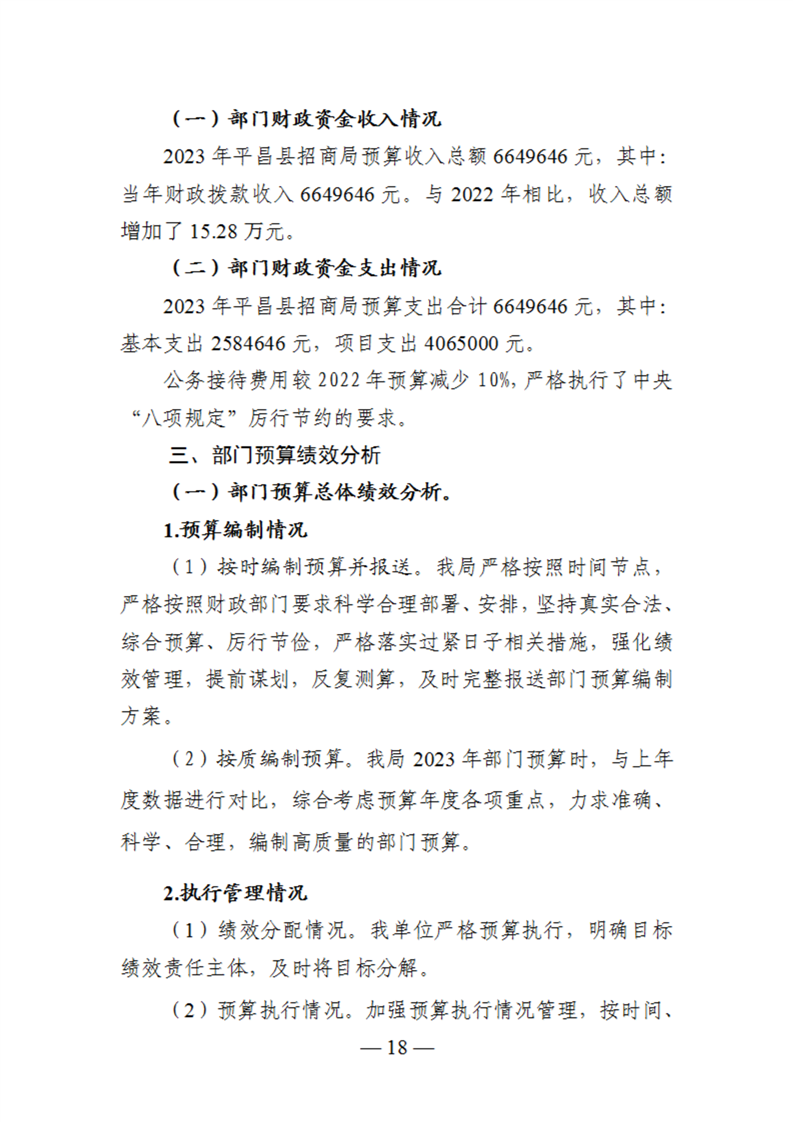 （一）部门财政资金收入情况

2023 年平昌县招商局预算收入总额 6649646 元，其中：当年财政拨款收入 6649646 元。与 2022 年相比，收入总额增加了 15.28 万元。

（二）部门财政资金支出情况

2023 年平昌县招商局预算支出合计 6649646 元，其中：基本支出 2584646 元，项目支出 4065000 元。

公务接待费用较 2022 年预算减少 10%，严格执行了中央“八项规定”厉行节约的要求。

三、部门预算绩效分析

（一）部门预算总体绩效分析。

1.预算编制情况

（1）按时编制预算并报送。我局严格按照时间节点，严格按照财政部门要求科学合理部署、安排，坚持真实合法、综合预算、厉行节俭，严格落实过紧日子相关措施，强化绩效管理，提前谋划，反复测算，及时完整报送部门预算编制方案。

（2）按质编制预算。我局 2023 年部门预算时，与上年度数据进行对比，综合考虑预算年度各项重点，力求准确、科学、合理，编制高质量的部门预算。

2.执行管理情况

（1）绩效分配情况。我单位严格预算执行，明确目标绩效责任主体，及时将目标分解。

（2）预算执行情况。加强预算执行情况管理，按时间、

— 18 —